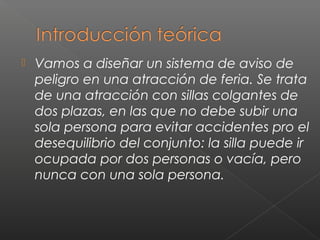 Introducción teórica

Vamos a diseñar un sistema de aviso de peligro en una atracción de feria. Se trata de una atracción con sillas colgantes de dos plazas, en las que no debe subir una sola persona para evitar accidentes pro el desequilibrio del conjunto: la silla puede ir ocupada por dos personas o vacía, pero nunca con una sola persona.